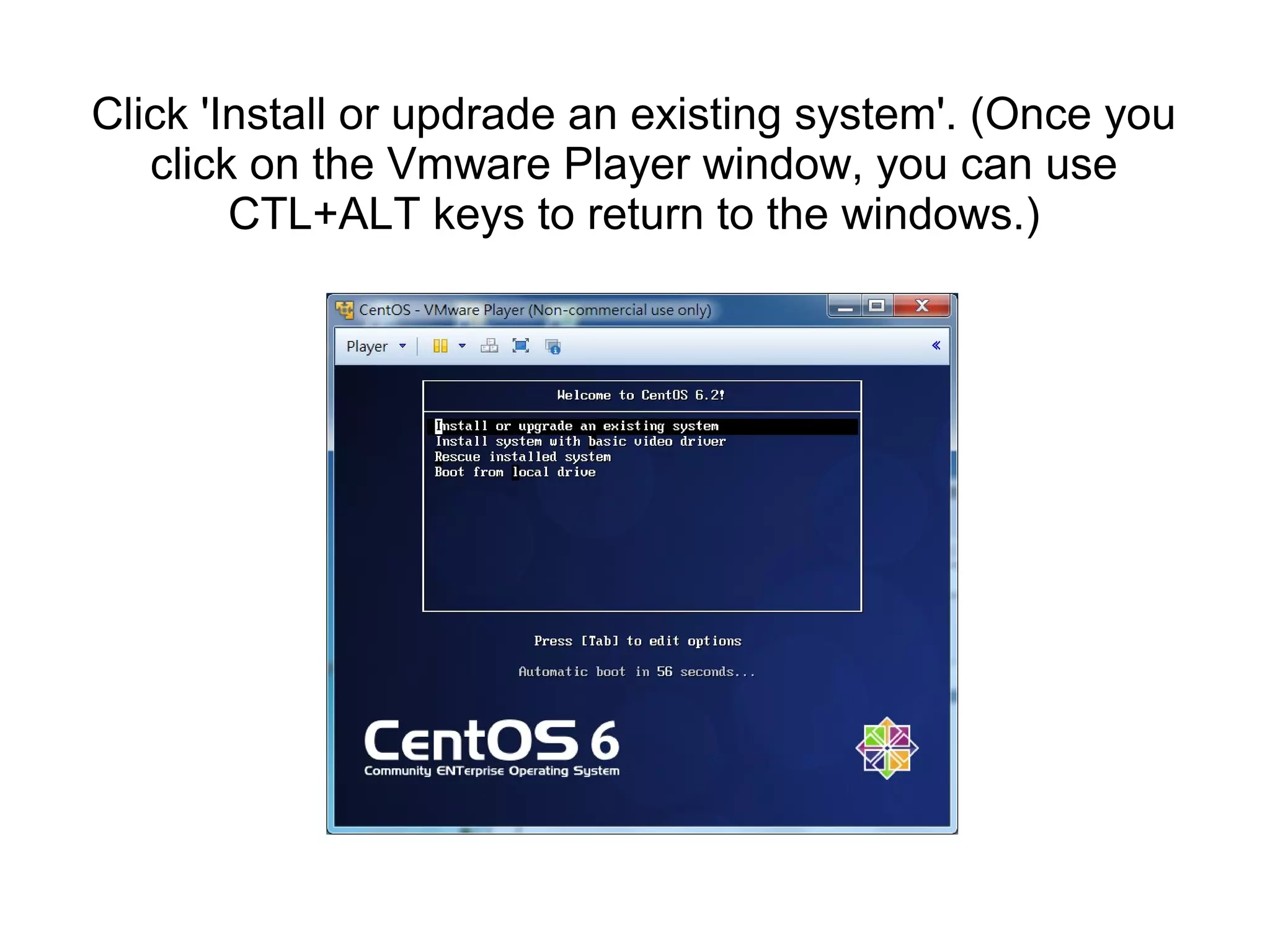 Click 'Install or updrade an existing system'. (Once you click on the Vmware Player window, you can use CTL+ALT keys to return to the windows.)

CentOS - VMware Player (Non-commercial use only)

Player

Welcome to CentOS 6.2!

Install or upgrade an existing system
Install system with basic video driver
Rescue installed system
Boot from local drive

Press [Tab] to edit options

Automatic boot in 56 seconds...

CentOS 6
Community ENTerprise Operating System